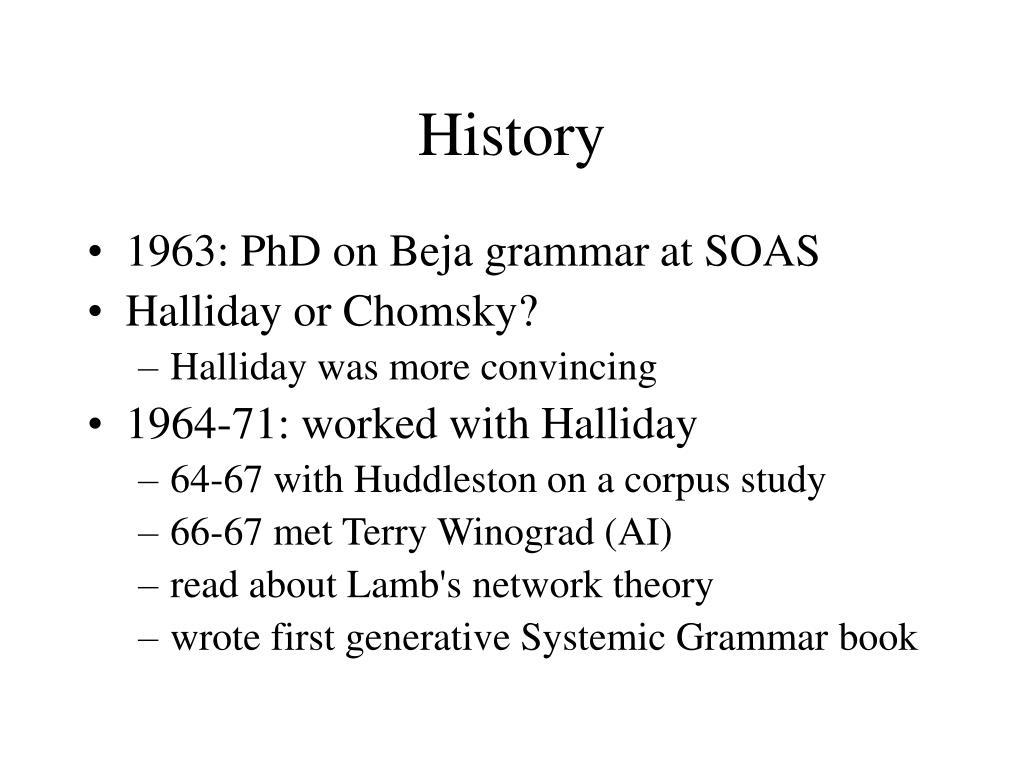 History

• 1963: PhD on Beja grammar at SOAS
• Halliday or Chomsky?
– Halliday was more convincing
• 1964-71: worked with Halliday
– 64-67 with Huddleston on a corpus study
– 66-67 met Terry Winograd (AI)
– read about Lamb's network theory
– wrote first generative Systemic Grammar book